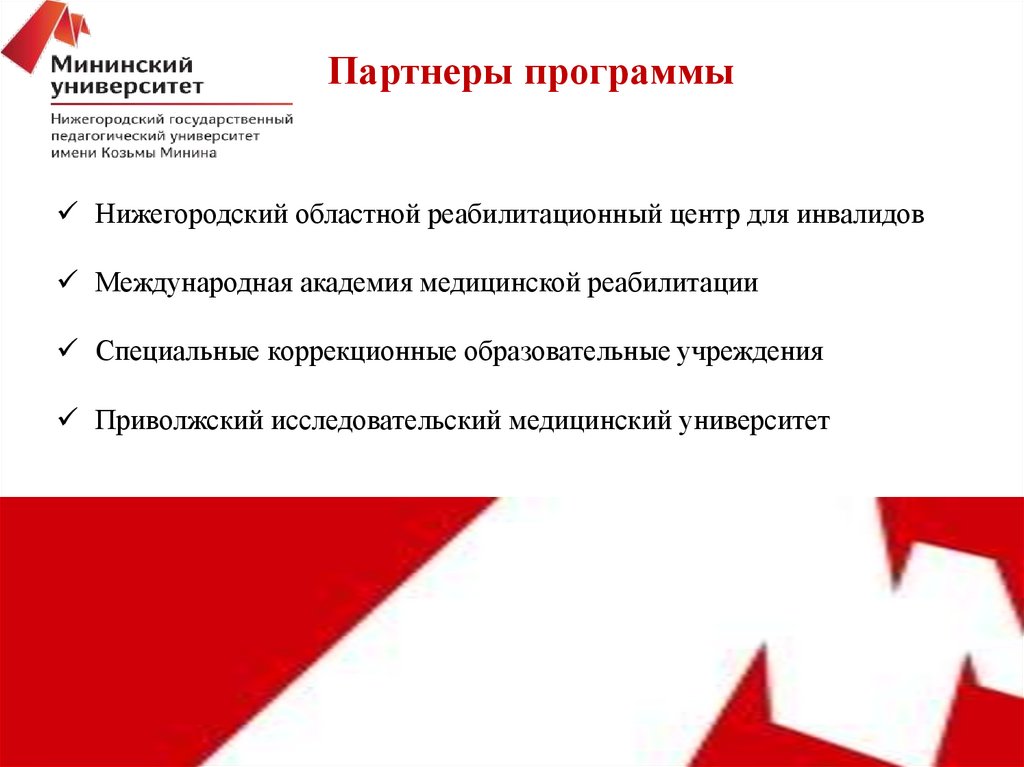 Мининский университет
Нижегородский государственный педагогический университет имени Козьмы Минина

Партнеры программы

✓ Нижегородский областной реабилитационный центр для инвалидов

✓ Международная академия медицинской реабилитации

✓ Специальные коррекционные образовательные учреждения

✓ Приволжский исследовательский медицинский университет